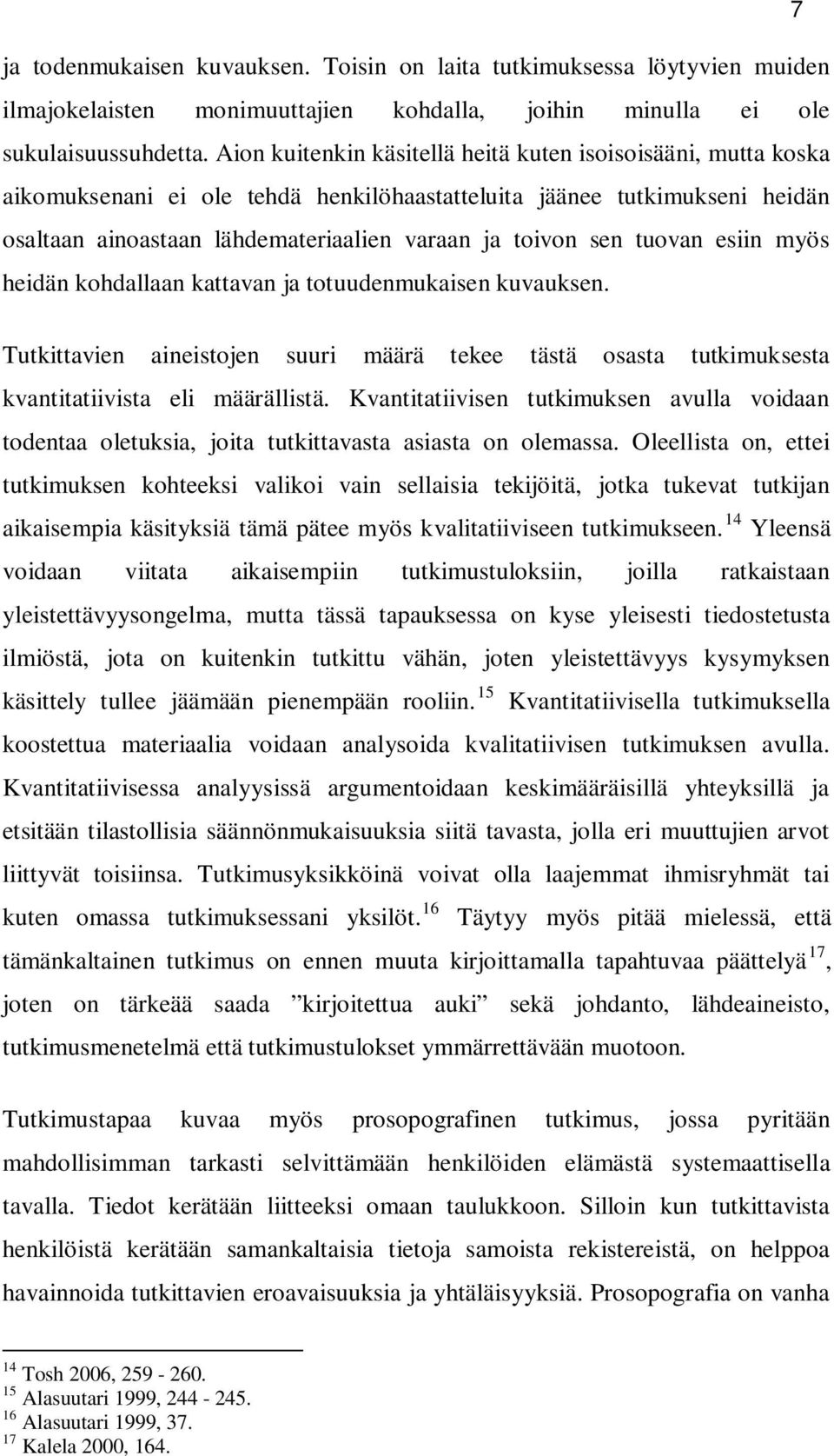 7

ja todenmukaisen kuvauksen. Toisin on laita tutkimuksessa löytyvien muiden ilmajokelaisten monimuuttajien kohdalla, joihin minulla ei ole sukulaisuussuhdetta. Aion kuitenkin käsitellä heitä kuten isoisoisääni, mutta koska aikomuksenani ei ole tehdä henkilöhaastatteluita jäänee tutkimukseni heidän osaltaan ainoastaan lähdemateriaalien varaan ja toivon sen tuovan esiin myös heidän kohdallaan kattavan ja totuudenmukaisen kuvauksen.

Tutkittavien aineistojen suuri määrä tekee tästä osasta tutkimuksesta kvantitatiivista eli määrällistä. Kvantitatiivisen tutkimuksen avulla voidaan todentaa oletuksia, joita tutkittavasta asiasta on olemassa. Oleellista on, ettei tutkimuksen kohteeksi valikoi vain sellaisia tekijöitä, jotka tukevat tutkijan aikaisempia käsityksiä tämä pätee myös kvalitatiiviseen tutkimukseen.$^{14}$ Yleensä voidaan viitata aikaisempiin tutkimustuloksiin, joilla ratkaistaan yleistettävyysongelma, mutta tässä tapauksessa on kyse yleisesti tiedostetusta ilmiöstä, jota on kuitenkin tutkittu vähän, joten yleistettävyys kysymyksen käsittely tullee jäämään pienempään rooliin.$^{15}$ Kvantitatiivisella tutkimuksella koostettua materiaalia voidaan analysoida kvalitatiivisen tutkimuksen avulla. Kvantitatiivisessa analyysissä argumentoidaan keskimääräisillä yhteyksillä ja etsitään tilastollisia säännönmukaisuuksia siitä tavasta, jolla eri muuttujien arvot liittyvät toisiinsa. Tutkimusyksikköinä voivat olla laajemmat ihmisryhmät tai kuten omassa tutkimuksessani yksilöt.$^{16}$ Täytyy myös pitää mielessä, että tämänkaltainen tutkimus on ennen muuta kirjoittamalla tapahtuvaa päättelyä$^{17}$, joten on tärkeää saada ”kirjoitettua auki” sekä johdanto, lähdeaineisto, tutkimusmenetelmä että tutkimustulokset ymmärrettävään muotoon.

Tutkimustapaa kuvaa myös prosopografinen tutkimus, jossa pyritään mahdollisimman tarkasti selvittämään henkilöiden elämästä systemaattisella tavalla. Tiedot kerätään liitteeksi omaan taulukkoon. Silloin kun tutkittavista henkilöistä kerätään samankaltaisia tietoja samoista rekistereistä, on helppoa havainnoida tutkittavien eroavaisuuksia ja yhtäläisyyksiä. Prosopografia on vanha

$^{14}$ Tosh 2006, 259 - 260.
$^{15}$ Alasuutari 1999, 244 - 245.
$^{16}$ Alasuutari 1999, 37.
$^{17}$ Kalela 2000, 164.